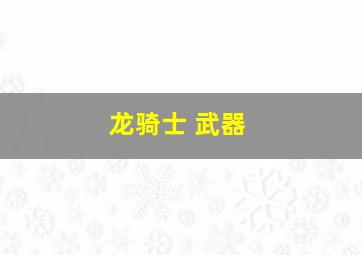 龙骑士 武器